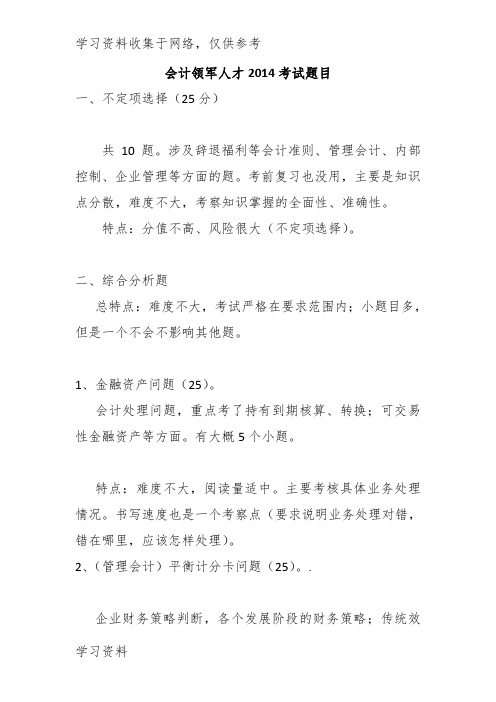 学习资料收集于网络，仅供参考

会计领军人才 2014 考试题目

一、不定项选择（25 分）

共 10 题。涉及辞退福利等会计准则、管理会计、内部控制、企业管理等方面的题。考前复习也没用，主要是知识点分散，难度不大，考察知识掌握的全面性、准确性。

特点：分值不高、风险很大（不定项选择）。

二、综合分析题

总特点：难度不大，考试严格在要求范围内；小题目多，但是一个不会不影响其他题。

1、金融资产问题（25）。

会计处理问题，重点考了持有到期核算、转换；可交易性金融资产等方面。有大概 5 个小题。

特点：难度不大，阅读量适中。主要考核具体业务处理情况。书写速度也是一个考察点（要求说明业务处理对错，错在哪里，应该怎样处理）。

2、（管理会计）平衡计分卡问题（25）。.

企业财务策略判断，各个发展阶段的财务策略；传统效

学习资料